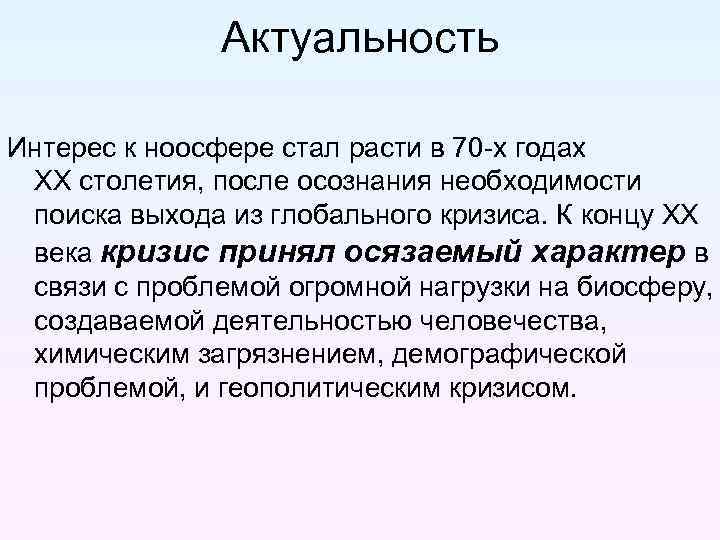 Актуальность

Интерес к ноосфере стал расти в 70-х годах XX столетия, после осознания необходимости поиска выхода из глобального кризиса. К концу XX века кризис принял осязаемый характер в связи с проблемой огромной нагрузки на биосферу, создаваемой деятельностью человечества, химическим загрязнением, демографической проблемой, и геополитическим кризисом.